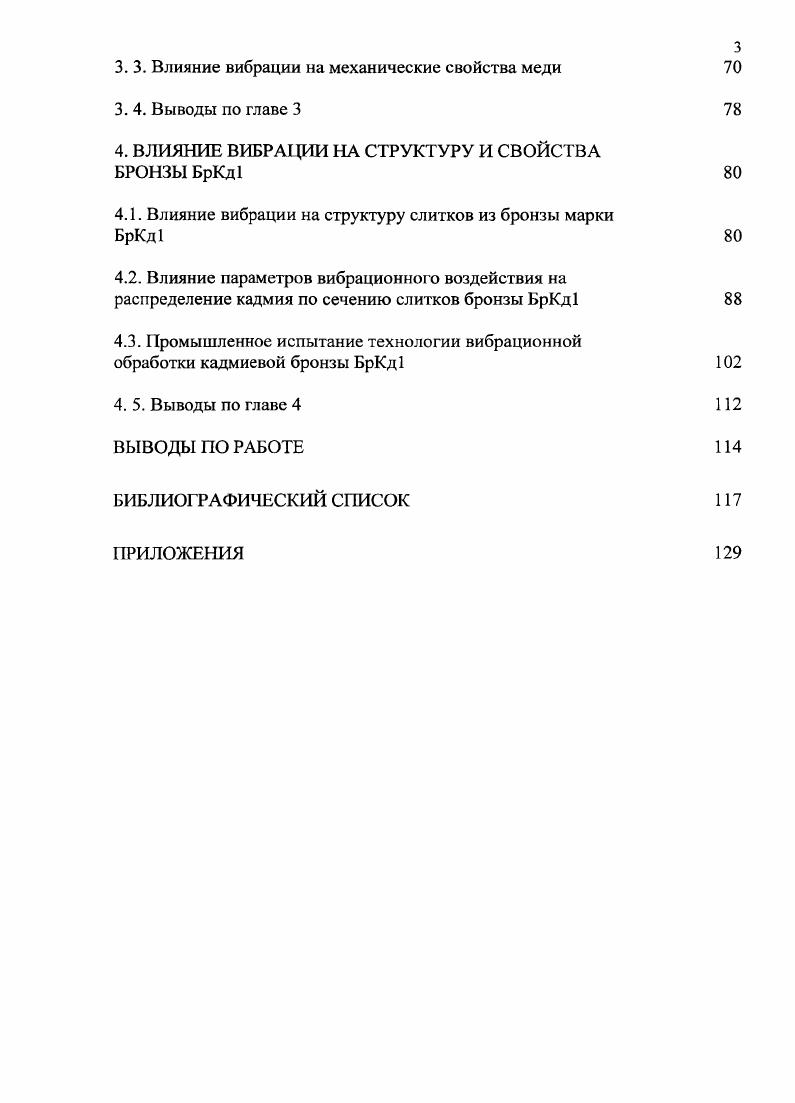 3

3. 3. Влияние вибрации на механические свойства меди 70

3. 4. Выводы по главе 3 78

4. ВЛИЯНИЕ ВИБРАЦИИ НА СТРУКТУРУ И СВОЙСТВА БРОНЗЫ БрКд1 80

4.1. Влияние вибрации на структуру слитков из бронзы марки БрКд1 80

4.2. Влияние параметров вибрационного воздействия на распределение кадмия по сечению слитков бронзы БрКд1 88

4.3. Промышленное испытание технологии вибрационной обработки кадмиевой бронзы БрКд1 102

4. 5. Выводы по главе 4 112

ВЫВОДЫ ПО РАБОТЕ 114

БИБЛИОГРАФИЧЕСКИЙ СПИСОК 117

ПРИЛОЖЕНИЯ 129